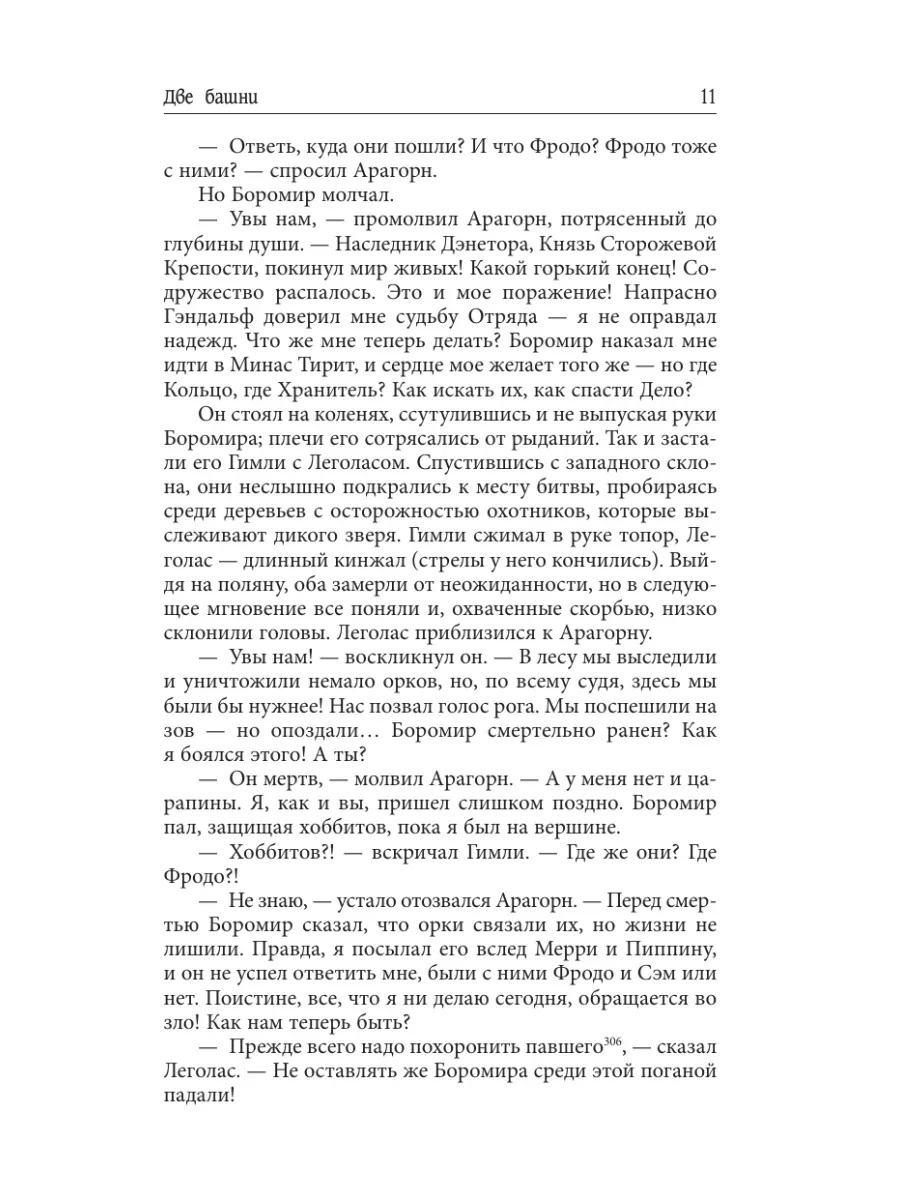 Две башни 11

— Ответь, куда они пошли? И что Фродо? Фродо тоже с ними? — спросил Арагорн.

Но Боромир молчал.

— Увы нам, — промолвил Арагорн, потрясенный до глубины души. — Наследник Дэнетора, Князь Сторожевой Крепости, покинул мир живых! Какой горький конец! Содружество распалось. Это и мое поражение! Напрасно Гэндальф доверил мне судьбу Отряда — я не оправдал надежд. Что же мне теперь делать? Боромир наказал мне идти в Минас Тирит, и сердце мое желает того же — но где Кольцо, где Хранитель? Как искать их, как спасти Дело?

Он стоял на коленях, ссутулившись и не выпуская руки Боромира; плечи его сотрясались от рыданий. Так и застали его Гимли с Леголасом. Спустившись с западного склона, они неслышно подкрались к месту битвы, пробираясь среди деревьев с осторожностью охотников, которые выслеживают дикого зверя. Гимли сжимал в руке топор, Леголас — длинный кинжал (стрелы у него кончились). Выйдя на поляну, оба замерли от неожиданности, но в следующее мгновение все поняли и, охваченные скорбью, низко склонили головы. Леголас приблизился к Арагорну.

— Увы нам! — воскликнул он. — В лесу мы выследили и уничтожили немало орков, но, по всему судя, здесь мы были бы нужнее! Нас позвал голос рога. Мы поспешили на зов — но опоздали… Боромир смертельно ранен? Как я боялся этого! А ты?

— Он мертв, — молвил Арагорн. — А у меня нет и царапины. Я, как и вы, пришел слишком поздно. Боромир пал, защищая хоббитов, пока я был на вершине.

— Хоббитов?! — вскричал Гимли. — Где же они? Где Фродо?!

— Не знаю, — устало отозвался Арагорн. — Перед смертью Боромир сказал, что орки связали их, но жизни не лишили. Правда, я посылал его вслед Мерри и Пиппину, и он не успел ответить мне, были с ними Фродо и Сэм или нет. Поистине, все, что я ни делаю сегодня, обращается во зло! Как нам теперь быть?

— Прежде всего надо похоронить павшего$^{306}$, — сказал Леголас. — Не оставлять же Боромира среди этой поганой падали!